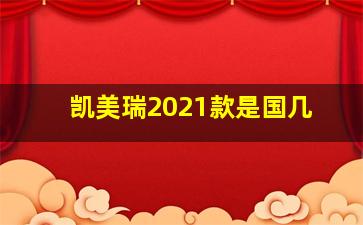 凯美瑞2021款是国几